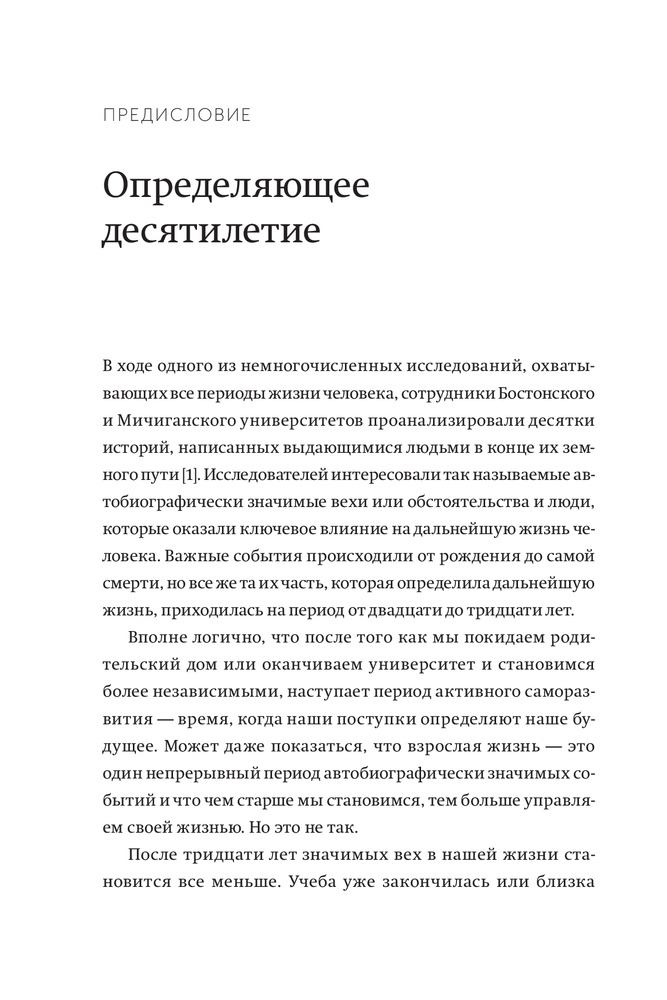 ПРЕДИСЛОВИЕ

Определяющее десятилетие

В ходе одного из немногочисленных исследований, охватывающих все периоды жизни человека, сотрудники Бостонского и Мичиганского университетов проанализировали десятки историй, написанных выдающимися людьми в конце их земного пути [1]. Исследователей интересовали так называемые автобиографически значимые вехи или обстоятельства и люди, которые оказали ключевое влияние на дальнейшую жизнь человека. Важные события происходили от рождения до самой смерти, но все же та их часть, которая определила дальнейшую жизнь, приходилась на период от двадцати до тридцати лет.

Вполне логично, что после того как мы покидаем родительский дом или оканчиваем университет и становимся более независимыми, наступает период активного саморазвития — время, когда наши поступки определяют наше будущее. Может даже показаться, что взрослая жизнь — это один непрерывный период автобиографически значимых событий и что чем старше мы становимся, тем больше управляем своей жизнью. Но это не так.

После тридцати лет значимых вех в нашей жизни становится все меньше. Учеба уже закончилась или близка